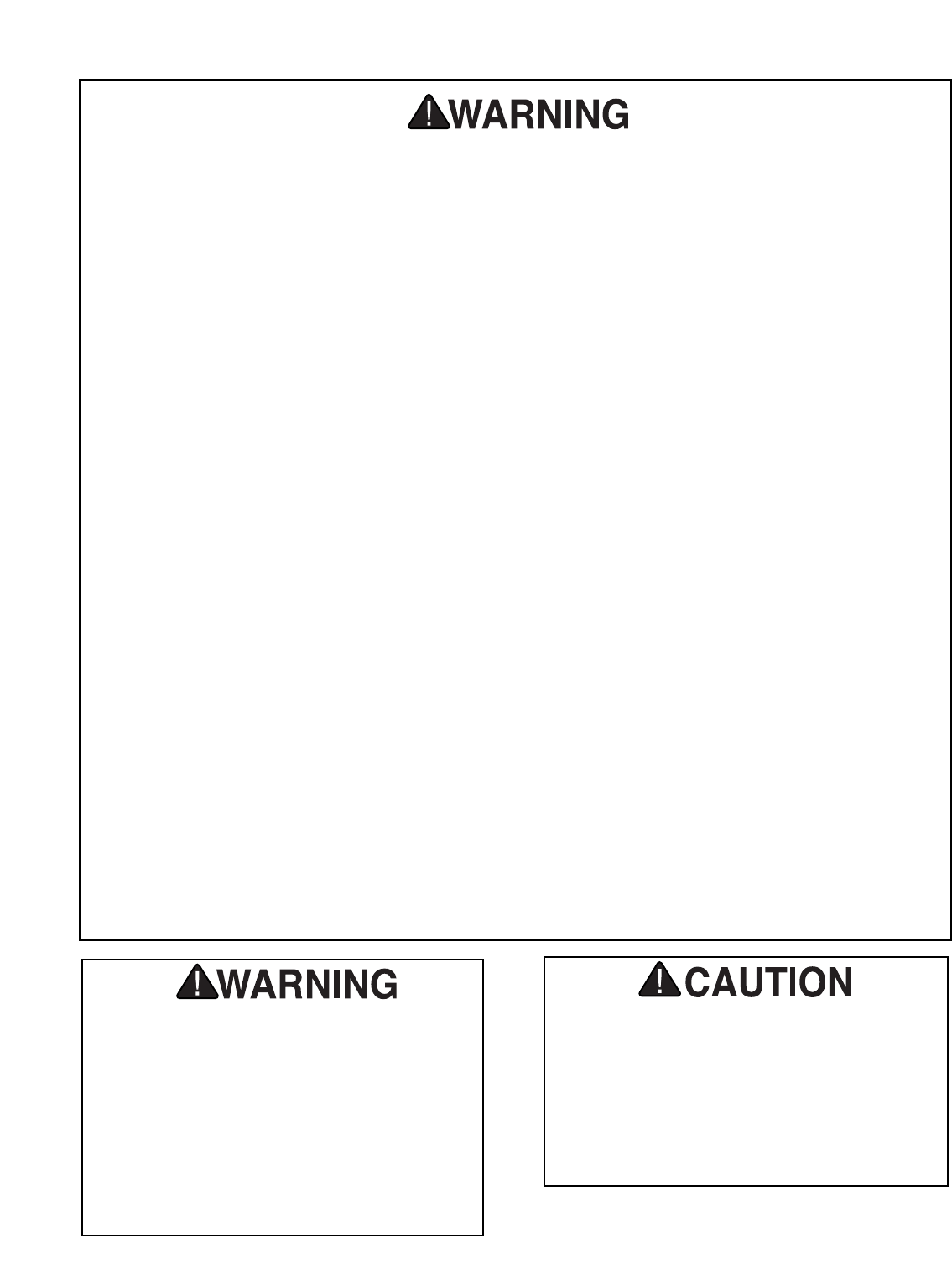 WARNING

WARNING

CAUTION